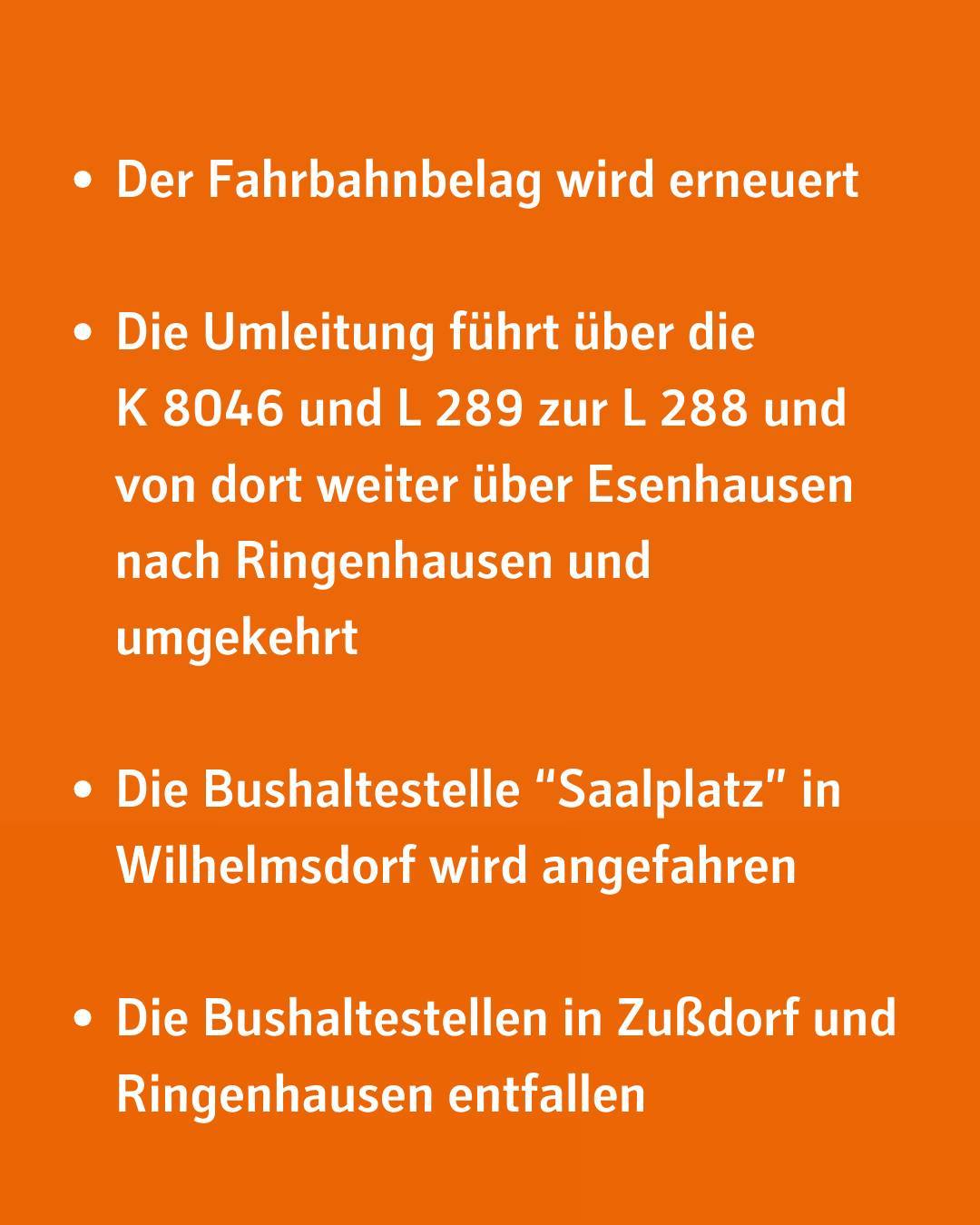 • Der Fahrbahnbelag wird erneuert

• Die Umleitung führt über die K 8046 und L 289 zur L 288 und von dort weiter über Esenhausen nach Ringenhausen und umgekehrt

• Die Bushaltestelle "Saalplatz" in Wilhelmsdorf wird angefahren

• Die Bushaltestellen in Zußdorf und Ringenhausen entfallen